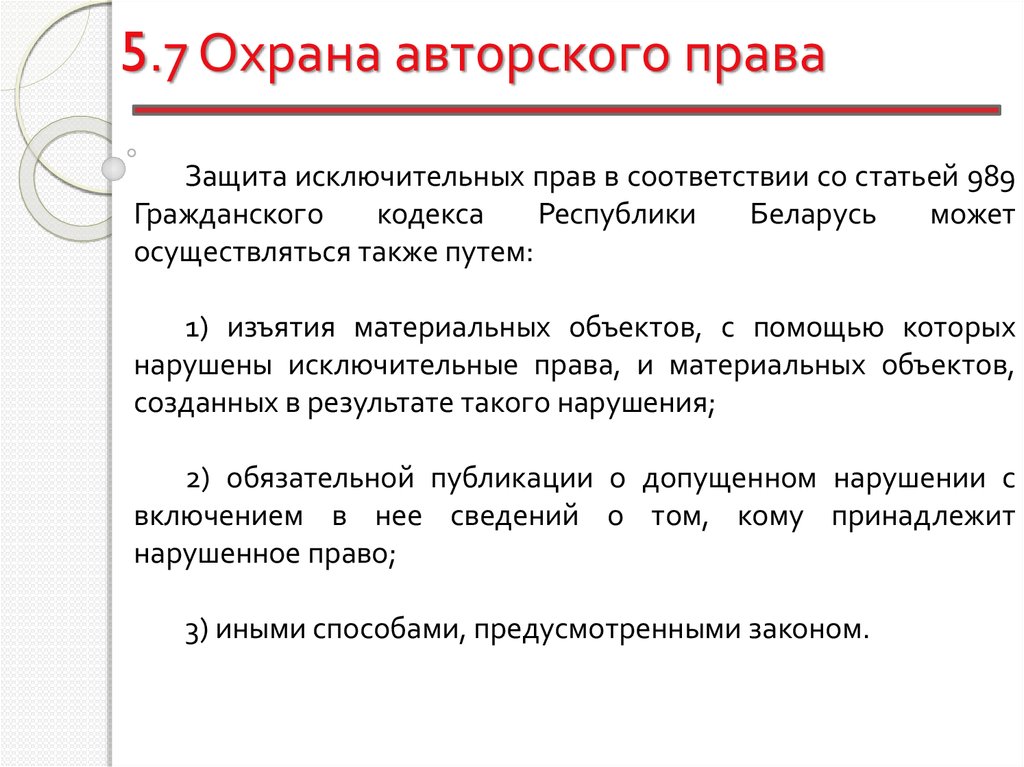 5.7 Охрана авторского права

Защита исключительных прав в соответствии со статьей 989 Гражданского кодекса Республики Беларусь может осуществляться также путем:

1) изъятия материальных объектов, с помощью которых нарушены исключительные права, и материальных объектов, созданных в результате такого нарушения;

2) обязательной публикации о допущенном нарушении с включением в нее сведений о том, кому принадлежит нарушенное право;

3) иными способами, предусмотренными законом.